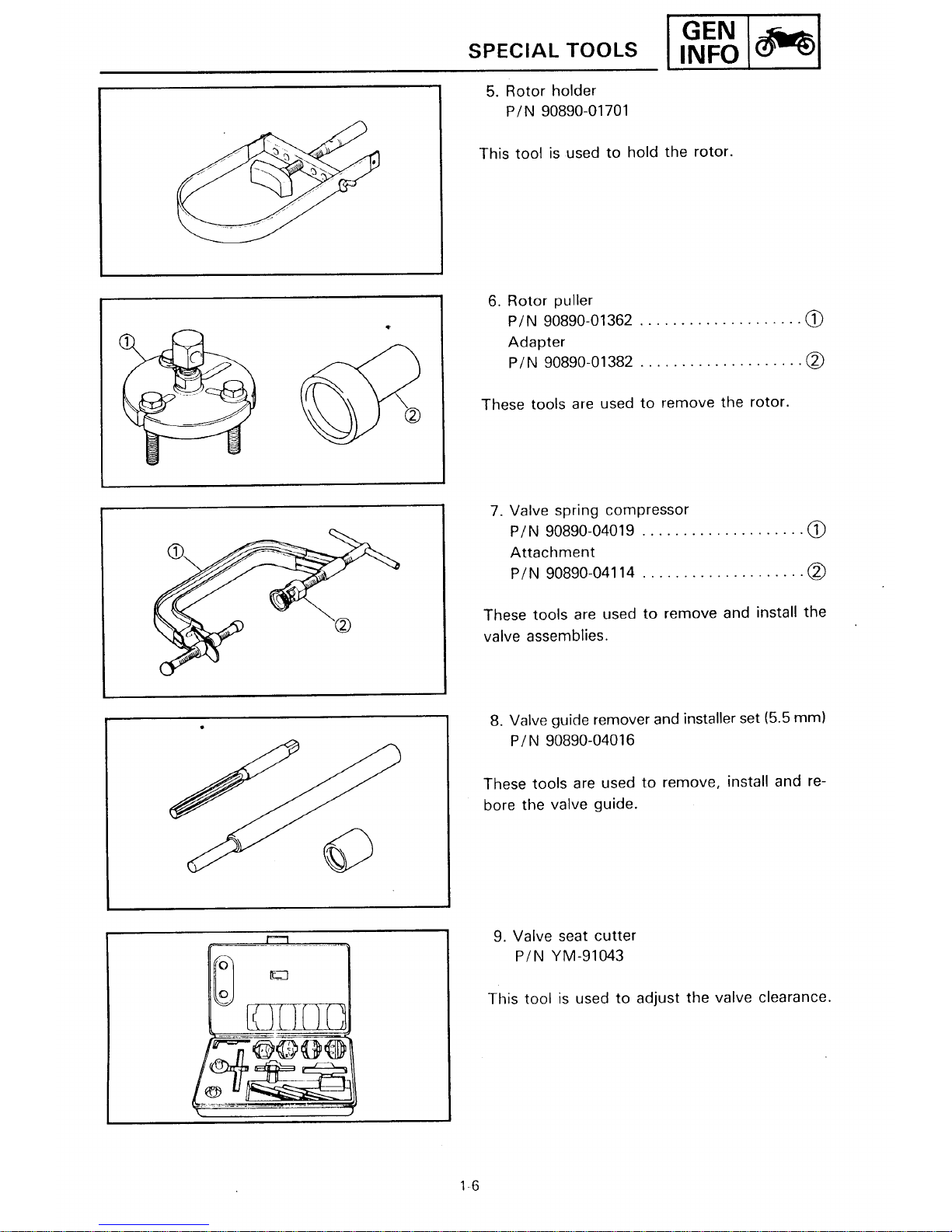 SPECIAL TOOLS GEN INFO

5. Rotor holder
P/N 90890-01701

This tool is used to hold the rotor.

①
②

6. Rotor puller
P/N 90890-01362 ①
Adapter
P/N 90890-01382 ②

These tools are used to remove the rotor.

①
②

7. Valve spring compressor
P/N 90890-04019 ①
Attachment
P/N 90890-04114 ②

These tools are used to remove and install the valve assemblies.

8. Valve guide remover and installer set (5.5 mm)
P/N 90890-04016

These tools are used to remove, install and rebore the valve guide.

9. Valve seat cutter
P/N YM-91043

This tool is used to adjust the valve clearance.

1-6